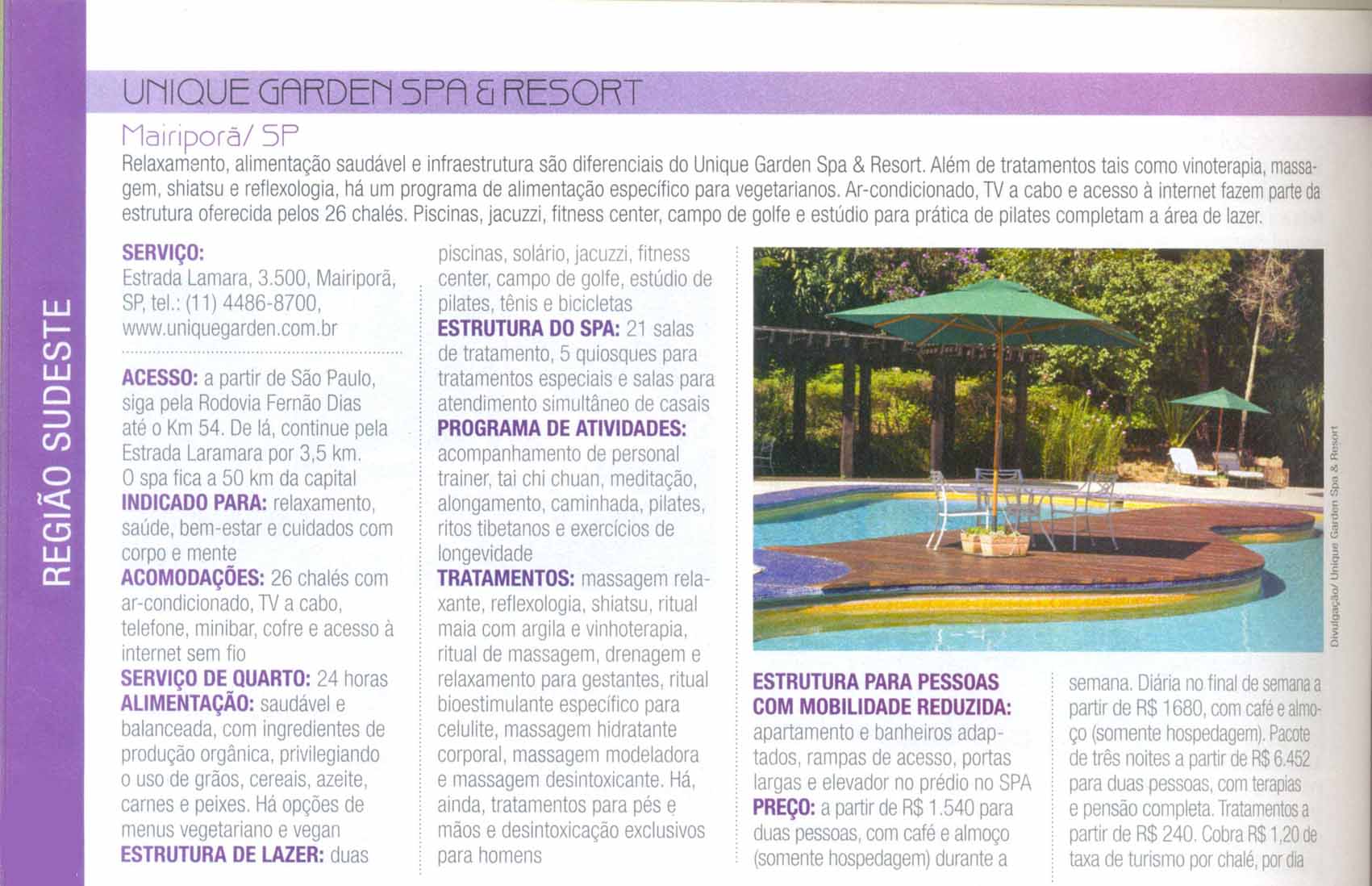 REGIÃO SUDESTE

UNIQUE GARDEN SPA & RESORT

Mairiporã/ SP

Relaxamento, alimentação saudável e infraestrutura são diferenciais do Unique Garden Spa & Resort. Além de tratamentos tais como vinoterapia, massagem, shiatsu e reflexologia, há um programa de alimentação específico para vegetarianos. Ar-condicionado, TV a cabo e acesso à internet fazem parte da estrutura oferecida pelos 26 chalés. Piscinas, jacuzzi, fitness center, campo de golfe e estúdio para prática de pilates completam a área de lazer.

SERVIÇO:
Estrada Lamara, 3.500, Mairiporã, SP, tel.: (11) 4486-8700, www.uniquegarden.com.br

ACESSO: a partir de São Paulo, siga pela Rodovia Fernão Dias até o Km 54. De lá, continue pela Estrada Laramara por 3,5 km. O spa fica a 50 km da capital
INDICADO PARA: relaxamento, saúde, bem-estar e cuidados com corpo e mente
ACOMODAÇÕES: 26 chalés com ar-condicionado, TV a cabo, telefone, minibar, cofre e acesso à internet sem fio
SERVIÇO DE QUARTO: 24 horas
ALIMENTAÇÃO: saudável e balanceada, com ingredientes de produção orgânica, privilegiando o uso de grãos, cereais, azeite, carnes e peixes. Há opções de menus vegetariano e vegan
ESTRUTURA DE LAZER: duas piscinas, solário, jacuzzi, fitness center, campo de golfe, estúdio de pilates, tênis e bicicletas
ESTRUTURA DO SPA: 21 salas de tratamento, 5 quiosques para tratamentos especiais e salas para atendimento simultâneo de casais
PROGRAMA DE ATIVIDADES: acompanhamento de personal trainer, tai chi chuan, meditação, alongamento, caminhada, pilates, ritos tibetanos e exercícios de longevidade
TRATAMENTOS: massagem relaxante, reflexologia, shiatsu, ritual maia com argila e vinhoterapia, ritual de massagem, drenagem e relaxamento para gestantes, ritual bioestimulante específico para celulite, massagem hidratante corporal, massagem modeladora e massagem desintoxicante. Há, ainda, tratamentos para pés e mãos e desintoxicação exclusivos para homens

Divulgação/ Unique Garden Spa & Resort

ESTRUTURA PARA PESSOAS COM MOBILIDADE REDUZIDA: apartamento e banheiros adaptados, rampas de acesso, portas largas e elevador no prédio no SPA
PREÇO: a partir de R$ 1.540 para duas pessoas, com café e almoço (somente hospedagem) durante a semana. Diária no final de semana a partir de R$ 1680, com café e almoço (somente hospedagem). Pacote de três noites a partir de R$ 6.452 para duas pessoas, com terapias e pensão completa. Tratamentos a partir de R$ 240. Cobra R$ 1,20 de taxa de turismo por chalé, por dia